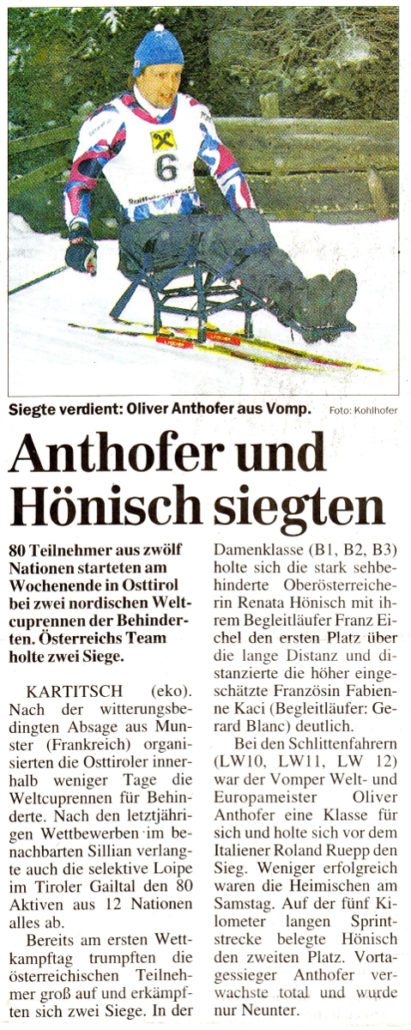 6

Siegte verdient: Oliver Anthofer aus Vomp. Foto: Kohlhofer

Anthofer und Hönisch siegten

80 Teilnehmer aus zwölf Nationen starteten am Wochenende in Osttirol bei zwei nordischen Weltcuprennen der Behinderten. Österreichs Team holte zwei Siege.

KARTITSCH (eko). Nach der witterungsbedingten Absage aus Munster (Frankreich) organisierten die Osttiroler innerhalb weniger Tage die Weltcuprennen für Behinderte. Nach den letztjährigen Wettbewerben im benachbarten Sillian verlangte auch die selektive Loipe im Tiroler Gailtal den 80 Aktiven aus 12 Nationen alles ab.

Bereits am ersten Wettkampftag trumpften die österreichischen Teilnehmer groß auf und erkämpften sich zwei Siege. In der Damenklasse (B1, B2, B3) holte sich die stark sehbehinderte Oberösterreicherin Renata Hönisch mit ihrem Begleitläufer Franz Eichel den ersten Platz über die lange Distanz und distanzierte die höher eingeschätzte Französin Fabienne Kaci (Begleitläufer: Gerard Blanc) deutlich.

Bei den Schlittenfahrern (LW10, LW11, LW 12) war der Vomper Welt- und Europameister Oliver Anthofer eine Klasse für sich und holte sich vor dem Italiener Roland Ruepp den Sieg. Weniger erfolgreich waren die Heimischen am Samstag. Auf der fünf Kilometer langen Sprintstrecke belegte Hönisch den zweiten Platz. Vortagessieger Anthofer verwachste total und wurde nur Neunter.